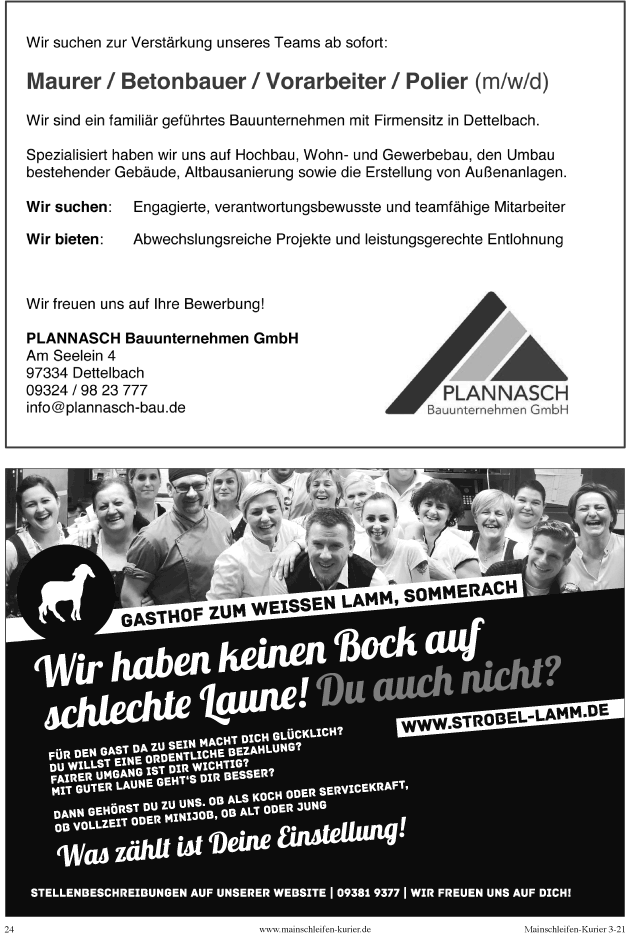 Wir suchen zur Verstärkung unseres Teams ab sofort:

Maurer / Betonbauer / Vorarbeiter / Polier (m/w/d)

Wir sind ein familiär geführtes Bauunternehmen mit Firmensitz in Dettelbach.

Spezialisiert haben wir uns auf Hochbau, Wohn- und Gewerbebau, den Umbau bestehender Gebäude, Altbausanierung sowie die Erstellung von Außenanlagen.

Wir suchen: Engagierte, verantwortungsbewusste und teamfähige Mitarbeiter

Wir bieten: Abwechslungsreiche Projekte und leistungsgerechte Entlohnung

Wir freuen uns auf Ihre Bewerbung!

PLANNASCH Bauunternehmen GmbH
Am Seelein 4
97334 Dettelbach
09324 / 98 23 777
info@plannasch-bau.de

PLANNASCH
Bauunternehmen GmbH

GASTHOF ZUM WEISSEN LAMM, SOMMERACH

Wir haben keinen Bock auf schlechte Laune! Du auch nicht?

WWW.STROBEL-LAMM.DE

FÜR DEN GAST DA ZU SEIN MACHT DICH GLÜCKLICH?
DU WILLST EINE ORDENTLICHE BEZAHLUNG?
FAIRER UMGANG IST DIR WICHTIG?
MIT GUTER LAUNE GEHT'S DIR BESSER?

DANN GEHÖRST DU ZU UNS. OB ALS KOCH ODER SERVICEKRAFT,
OB VOLLZEIT ODER MINIJOB, OB ALT ODER JUNG

Was zählt ist Deine Einstellung!

STELLENBESCHREIBUNGEN AUF UNSERER WEBSITE | 09381 9377 | WIR FREUEN UNS AUF DICH!

24 www.mainschleifen-kurier.de Mainschleifen-Kurier 3-21